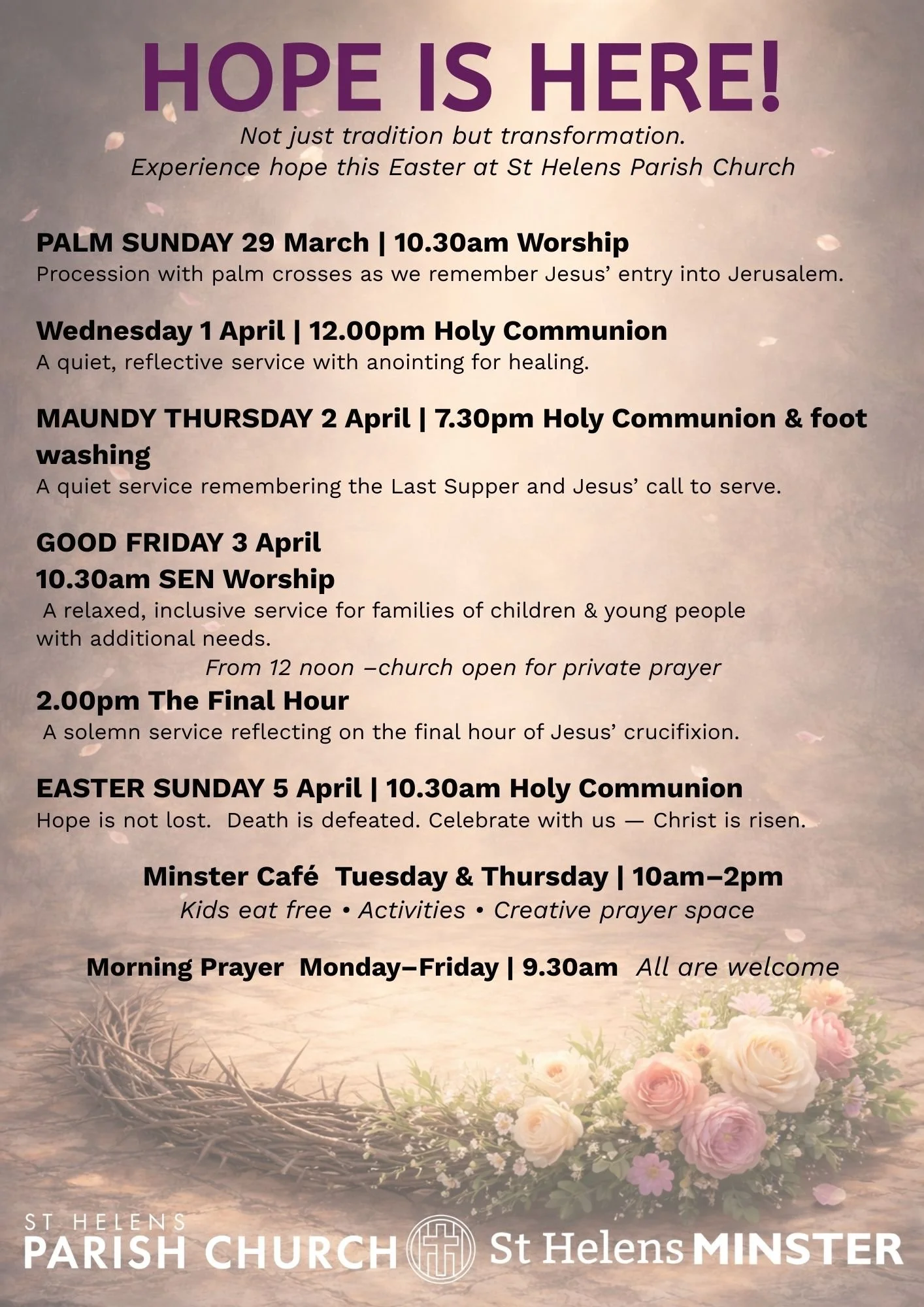 HOPE IS HERE!

Not just tradition but transformation.
Experience hope this Easter at St Helens Parish Church

PALM SUNDAY 29 March | 10.30am Worship
Procession with palm crosses as we remember Jesus' entry into Jerusalem.

Wednesday 1 April | 12.00pm Holy Communion
A quiet, reflective service with anointing for healing.

MAUNDY THURSDAY 2 April | 7.30pm Holy Communion & foot washing
A quiet service remembering the Last Supper and Jesus' call to serve.

GOOD FRIDAY 3 April
10.30am SEN Worship
A relaxed, inclusive service for families of children & young people with additional needs.

From 12 noon –church open for private prayer

2.00pm The Final Hour
A solemn service reflecting on the final hour of Jesus' crucifixion.

EASTER SUNDAY 5 April | 10.30am Holy Communion
Hope is not lost. Death is defeated. Celebrate with us — Christ is risen.

Minster Café Tuesday & Thursday | 10am–2pm
Kids eat free • Activities • Creative prayer space

Morning Prayer Monday–Friday | 9.30am All are welcome

ST HELENS
PARISH CHURCH
St Helens MINSTER